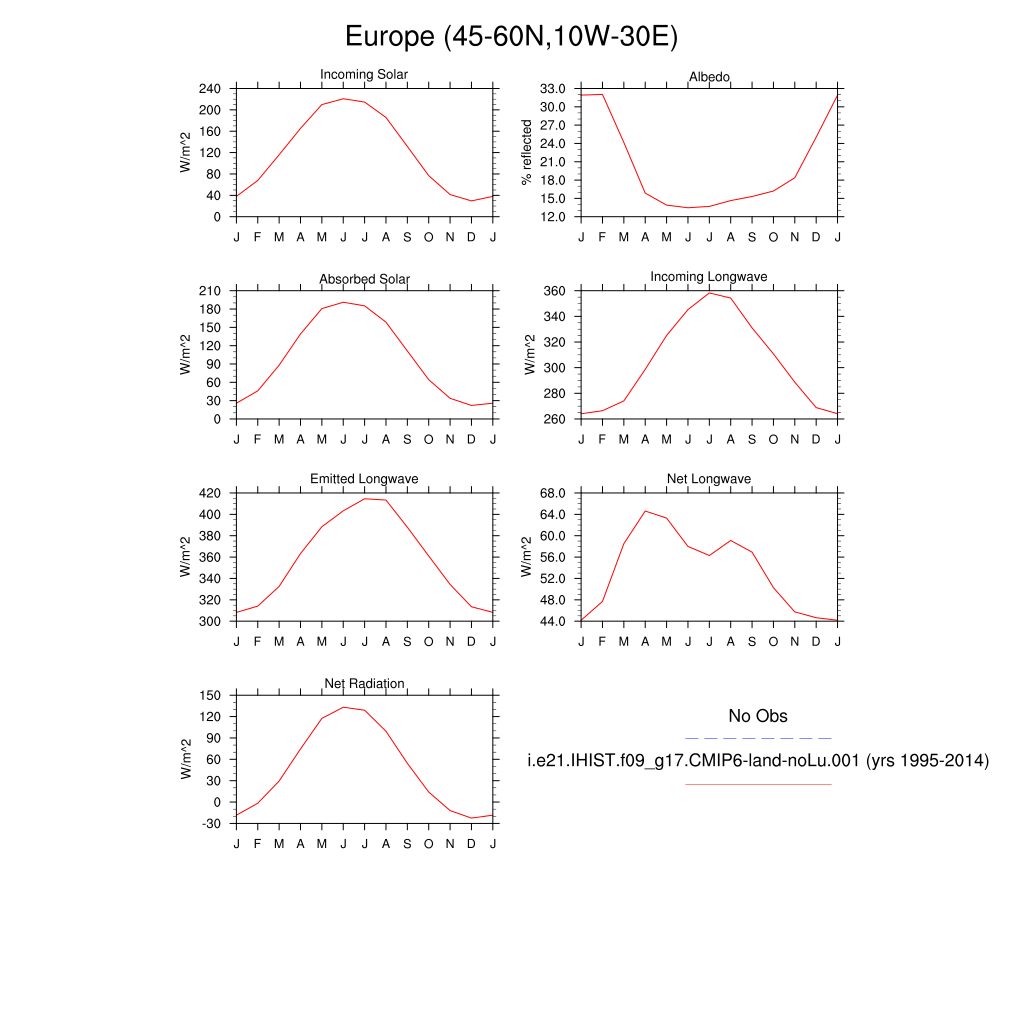 Europe (45-60N,10W-30E)

Incoming Solar
W/m^2
240
200
160
120
80
40
0
J F M A M J J A S O N D J

Albedo
% reflected
33.0
30.0
27.0
24.0
21.0
18.0
15.0
12.0
J F M A M J J A S O N D J

Absorbed Solar
W/m^2
210
180
150
120
90
60
30
0
J F M A M J J A S O N D J

Incoming Longwave
W/m^2
360
340
320
300
280
260
J F M A M J J A S O N D J

Emitted Longwave
W/m^2
420
400
380
360
340
320
300
J F M A M J J A S O N D J

Net Longwave
W/m^2
68.0
64.0
60.0
56.0
52.0
48.0
44.0
J F M A M J J A S O N D J

Net Radiation
W/m^2
150
120
90
60
30
0
-30
J F M A M J J A S O N D J

No Obs
i.e21.IHIST.f09_g17.CMIP6-land-noLu.001 (yrs 1995-2014)